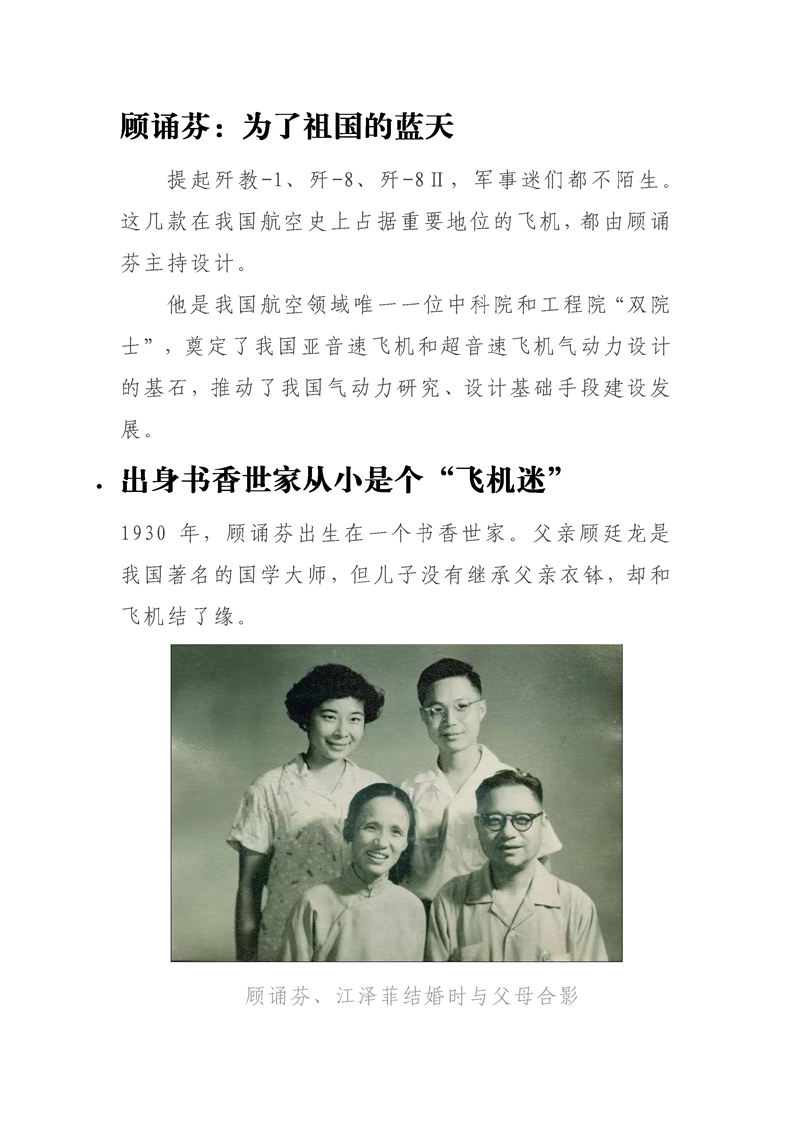 顾诵芬：为了祖国的蓝天

提起歼教-1、歼-8、歼-8Ⅱ，军事迷们都不陌生。这几款在我国航空史上占据重要地位的飞机，都由顾诵芬主持设计。

他是我国航空领域唯一一位中科院和工程院“双院士”，奠定了我国亚音速飞机和超音速飞机气动力设计的基石，推动了我国气动力研究、设计基础手段建设发展。

· 出身书香世家从小是个“飞机迷”

1930 年，顾诵芬出生在一个书香世家。父亲顾廷龙是我国著名的国学大师，但儿子没有继承父亲衣钵，却和飞机结了缘。

顾诵芬、江泽菲结婚时与父母合影